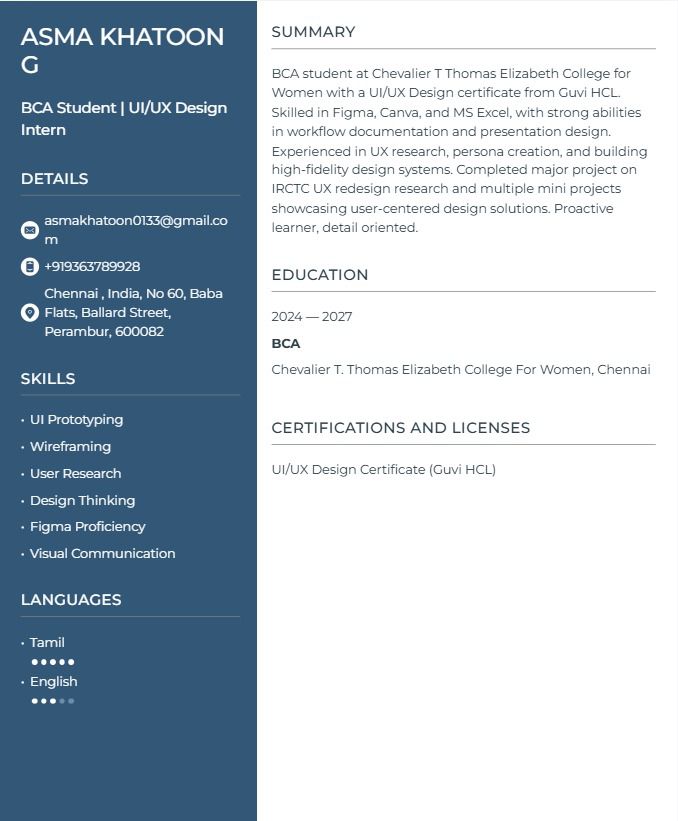 ASMA KHATOON G

BCA Student | UI/UX Design Intern

DETAILS

asmakhatoon0133@gmail.com

+919363789928

Chennai , India, No 60, Baba Flats, Ballard Street, Perambur, 600082

SKILLS

• UI Prototyping
• Wireframing
• User Research
• Design Thinking
• Figma Proficiency
• Visual Communication

LANGUAGES

• Tamil
• English

SUMMARY

BCA student at Chevalier T Thomas Elizabeth College for Women with a UI/UX Design certificate from Guvi HCL. Skilled in Figma, Canva, and MS Excel, with strong abilities in workflow documentation and presentation design. Experienced in UX research, persona creation, and building high-fidelity design systems. Completed major project on IRCTC UX redesign research and multiple mini projects showcasing user-centered design solutions. Proactive learner, detail oriented.

EDUCATION

2024 — 2027

BCA

Chevalier T. Thomas Elizabeth College For Women, Chennai

CERTIFICATIONS AND LICENSES

UI/UX Design Certificate (Guvi HCL)